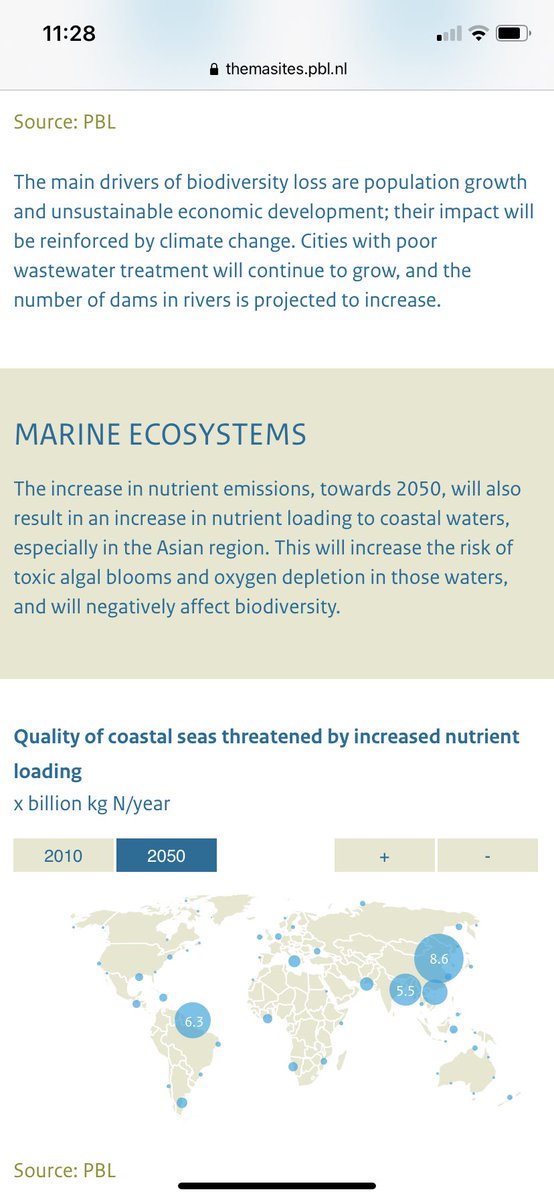 11:28

themasites.pbl.nl

Source: PBL

The main drivers of biodiversity loss are population growth and unsustainable economic development; their impact will be reinforced by climate change. Cities with poor wastewater treatment will continue to grow, and the number of dams in rivers is projected to increase.

MARINE ECOSYSTEMS

The increase in nutrient emissions, towards 2050, will also result in an increase in nutrient loading to coastal waters, especially in the Asian region. This will increase the risk of toxic algal blooms and oxygen depletion in those waters, and will negatively affect biodiversity.

Quality of coastal seas threatened by increased nutrient loading

x billion kg N/year

2010 2050 + -

8.6

5.5

6.3

Source: PBL